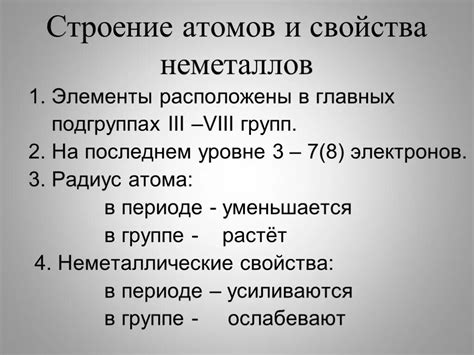 Строение атомов и свойства неметаллов

1. Элементы расположены в главных подгруппах III –VIII групп.
2. На последнем уровне 3 – 7(8) электронов.
3. Радиус атома:
в периоде - уменьшается
в группе - растёт
4. Неметаллические свойства:
в периоде – усиливаются
в группе - ослабевают